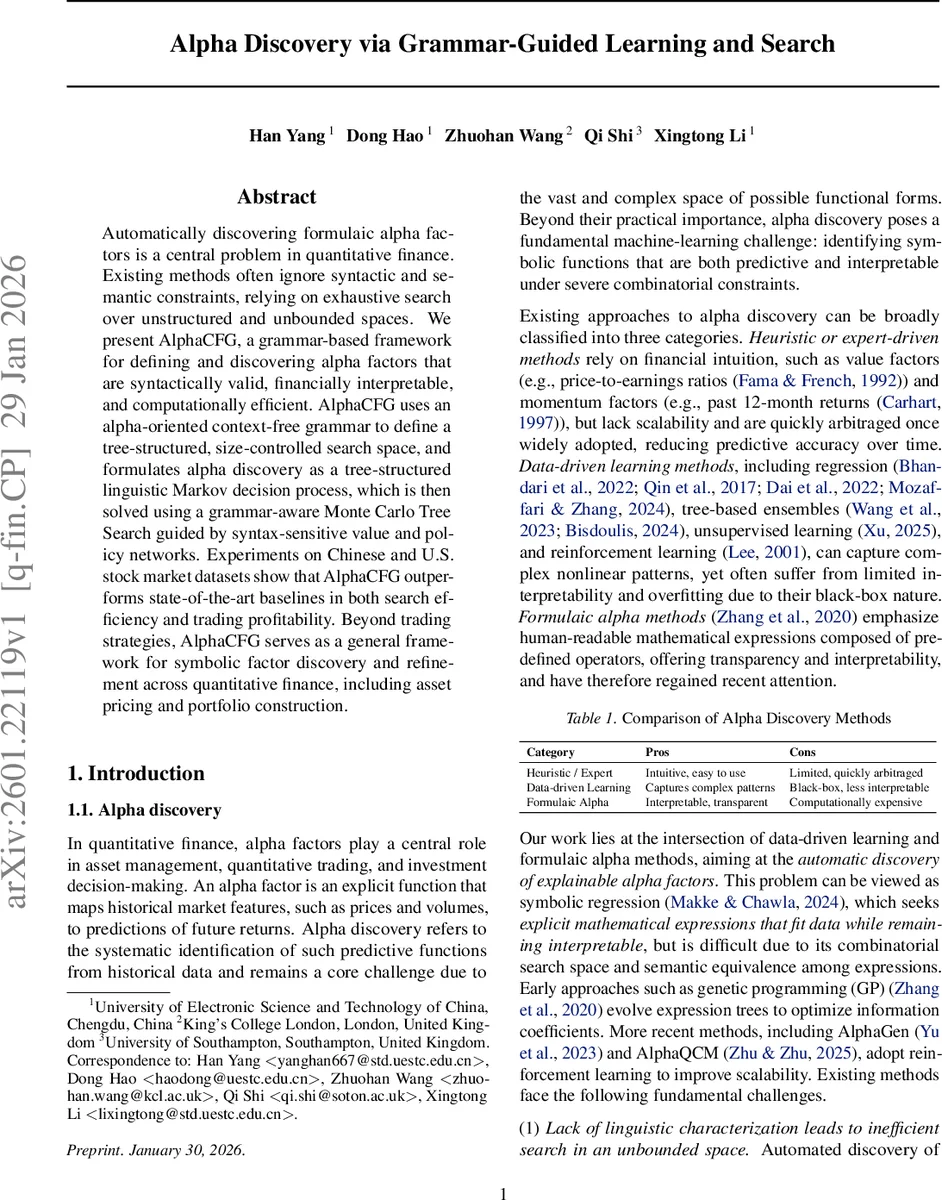 Alpha Discovery via Grammar-Guided Learning and Search

Han Yang $^1$ Dong Hao $^1$ Zhuohan Wang $^2$ Qi Shi $^3$ Xingtong Li $^1$

arXiv:2601.22119v1 [q-fin.CP] 29 Jan 2026

Abstract

Automatically discovering formulaic alpha factors is a central problem in quantitative finance. Existing methods often ignore syntactic and semantic constraints, relying on exhaustive search over unstructured and unbounded spaces. We present AlphaCFG, a grammar-based framework for defining and discovering alpha factors that are syntactically valid, financially interpretable, and computationally efficient. AlphaCFG uses an alpha-oriented context-free grammar to define a tree-structured, size-controlled search space, and formulates alpha discovery as a tree-structured linguistic Markov decision process, which is then solved using a grammar-aware Monte Carlo Tree Search guided by syntax-sensitive value and policy networks. Experiments on Chinese and U.S. stock market datasets show that AlphaCFG outperforms state-of-the-art baselines in both search efficiency and trading profitability. Beyond trading strategies, AlphaCFG serves as a general framework for symbolic factor discovery and refinement across quantitative finance, including asset pricing and portfolio construction.

1. Introduction

1.1. Alpha discovery

In quantitative finance, alpha factors play a central role in asset management, quantitative trading, and investment decision-making. An alpha factor is an explicit function that maps historical market features, such as prices and volumes, to predictions of future returns. Alpha discovery refers to the systematic identification of such predictive functions from historical data and remains a core challenge due to

$^1$University of Electronic Science and Technology of China, Chengdu, China $^2$King's College London, London, United Kingdom $^3$University of Southampton, Southampton, United Kingdom. Correspondence to: Han Yang <yanghan667@std.uestc.edu.cn>, Dong Hao <haodong@uestc.edu.cn>, Zhuohan Wang <zhuohan.wang@kcl.ac.uk>, Qi Shi <qi.shi@soton.ac.uk>, Xingtong Li <lixingtong@std.uestc.edu.cn>.

Preprint. January 30, 2026.

the vast and complex space of possible functional forms. Beyond their practical importance, alpha discovery poses a fundamental machine-learning challenge: identifying symbolic functions that are both predictive and interpretable under severe combinatorial constraints.

Existing approaches to alpha discovery can be broadly classified into three categories. Heuristic or expert-driven methods rely on financial intuition, such as value factors (e.g., price-to-earnings ratios (Fama & French, 1992)) and momentum factors (e.g., past 12-month returns (Carhart, 1997)), but lack scalability and are quickly arbitraged once widely adopted, reducing predictive accuracy over time. Data-driven learning methods, including regression (Bhandari et al., 2022; Qin et al., 2017; Dai et al., 2022; Mozaffari & Zhang, 2024), tree-based ensembles (Wang et al., 2023; Bisdoulis, 2024), unsupervised learning (Xu, 2025), and reinforcement learning (Lee, 2001), can capture complex nonlinear patterns, yet often suffer from limited interpretability and overfitting due to their black-box nature. Formulaic alpha methods (Zhang et al., 2020) emphasize human-readable mathematical expressions composed of predefined operators, offering transparency and interpretability, and have therefore regained recent attention.

Table 1. Comparison of Alpha Discovery Methods

| Category | Pros | Cons |
|---|---|---|
| Heuristic / Expert | Intuitive, easy to use | Limited, quickly arbitraged |
| Data-driven Learning | Captures complex patterns | Black-box, less interpretable |
| Formulaic Alpha | Interpretable, transparent | Computationally expensive |

Our work lies at the intersection of data-driven learning and formulaic alpha methods, aiming at the automatic discovery of explainable alpha factors. This problem can be viewed as symbolic regression (Makke & Chawla, 2024), which seeks explicit mathematical expressions that fit data while remaining interpretable, but is difficult due to its combinatorial search space and semantic equivalence among expressions. Early approaches such as genetic programming (GP) (Zhang et al., 2020) evolve expression trees to optimize information coefficients. More recent methods, including AlphaGen (Yu et al., 2023) and AlphaQCM (Zhu & Zhu, 2025), adopt reinforcement learning to improve scalability. Existing methods face the following fundamental challenges.

(1) Lack of linguistic characterization leads to inefficient search in an unbounded space. Automated discovery of

1